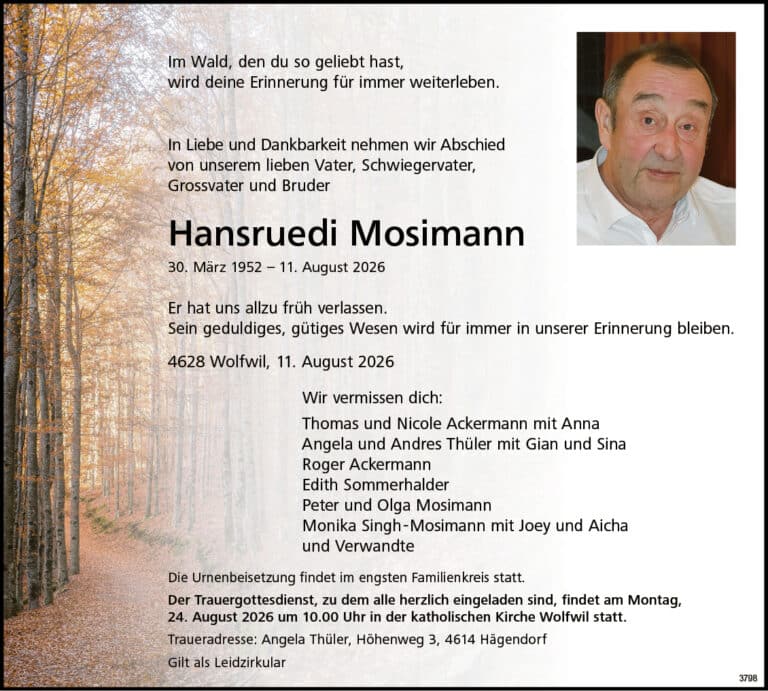 Im Wald, den du so geliebt hast,
wird deine Erinnerung für immer weiterleben.

In Liebe und Dankbarkeit nehmen wir Abschied
von unserem lieben Vater, Schwiegervater,
Grossvater und Bruder

Hansruedi Mosimann

30. März 1952 – 11. August 2026

Er hat uns allzu früh verlassen.
Sein geduldiges, gütiges Wesen wird für immer in unserer Erinnerung bleiben.

4628 Wolfwil, 11. August 2026

Wir vermissen dich:
Thomas und Nicole Ackermann mit Anna
Angela und Andres Thüler mit Gian und Sina
Roger Ackermann
Edith Sommerhalder
Peter und Olga Mosimann
Monika Singh-Mosimann mit Joey und Aicha
und Verwandte

Die Urnenbeisetzung findet im engsten Familienkreis statt.

Der Trauergottesdienst, zu dem alle herzlich eingeladen sind, findet am Montag, 24. August 2026 um 10.00 Uhr in der katholischen Kirche Wolfwil statt.

Traueradresse: Angela Thüler, Höhenweg 3, 4614 Hägendorf

Gilt als Leidzirkular

3798